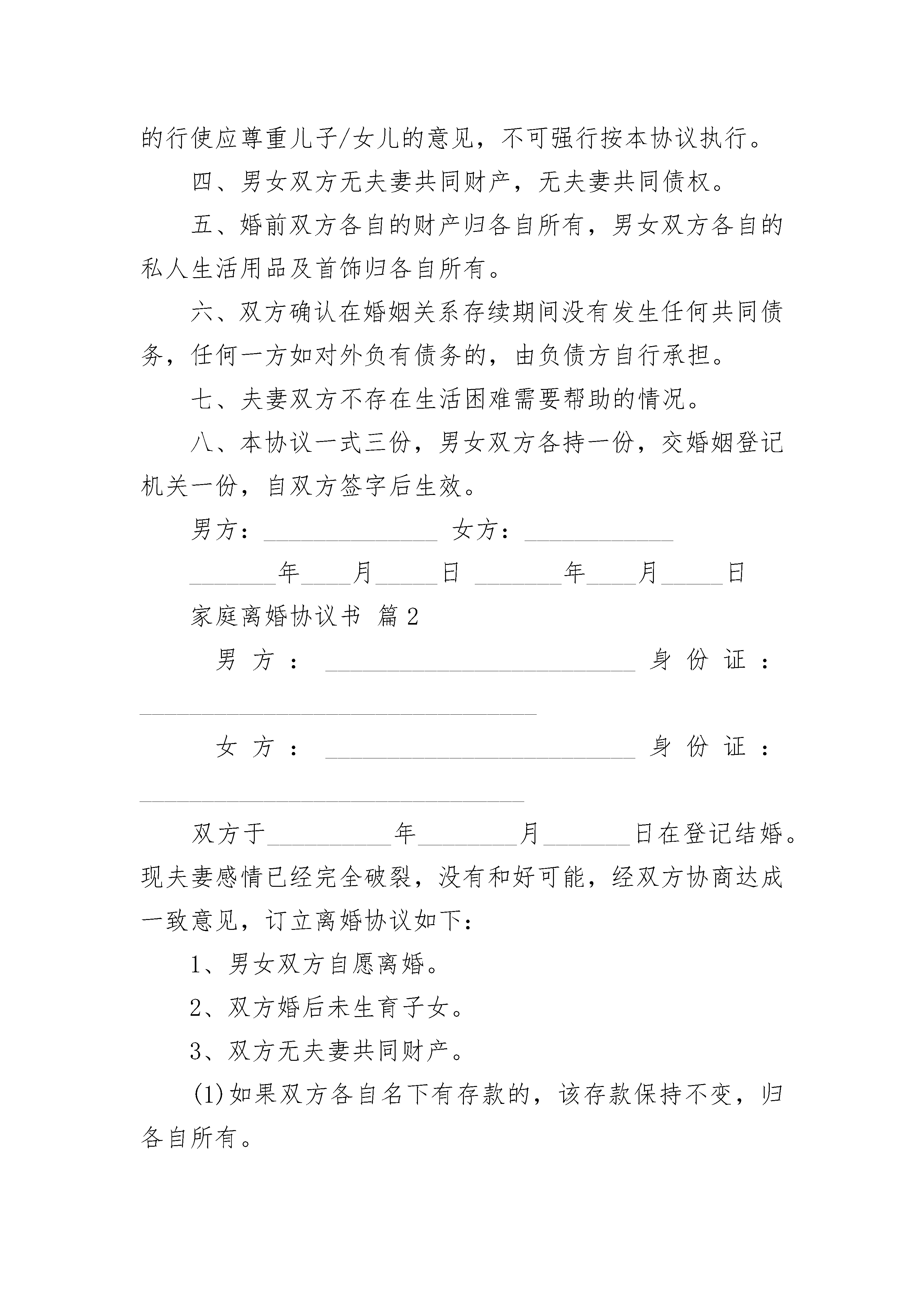 的行使应尊重儿子/女儿的意见，不可强行按本协议执行。

四、男女双方无夫妻共同财产，无夫妻共同债权。

五、婚前双方各自的财产归各自所有，男女双方各自的私人生活用品及首饰归各自所有。

六、双方确认在婚姻关系存续期间没有发生任何共同债务，任何一方如对外负有债务的，由负债方自行承担。

七、夫妻双方不存在生活困难需要帮助的情况。

八、本协议一式三份，男女双方各持一份，交婚姻登记机关一份，自双方签字后生效。

男方：______________ 女方：____________

_______年____月_____日 _______年____月_____日

家庭离婚协议书 篇2

男方：_________________________ 身份证：________________________________

女方：_________________________ 身份证：_______________________________

双方于__________年________月_______日在登记结婚。现夫妻感情已经完全破裂，没有和好可能，经双方协商达成一致意见，订立离婚协议如下：

1、男女双方自愿离婚。

2、双方婚后未生育子女。

3、双方无夫妻共同财产。

(1)如果双方各自名下有存款的，该存款保持不变，归各自所有。